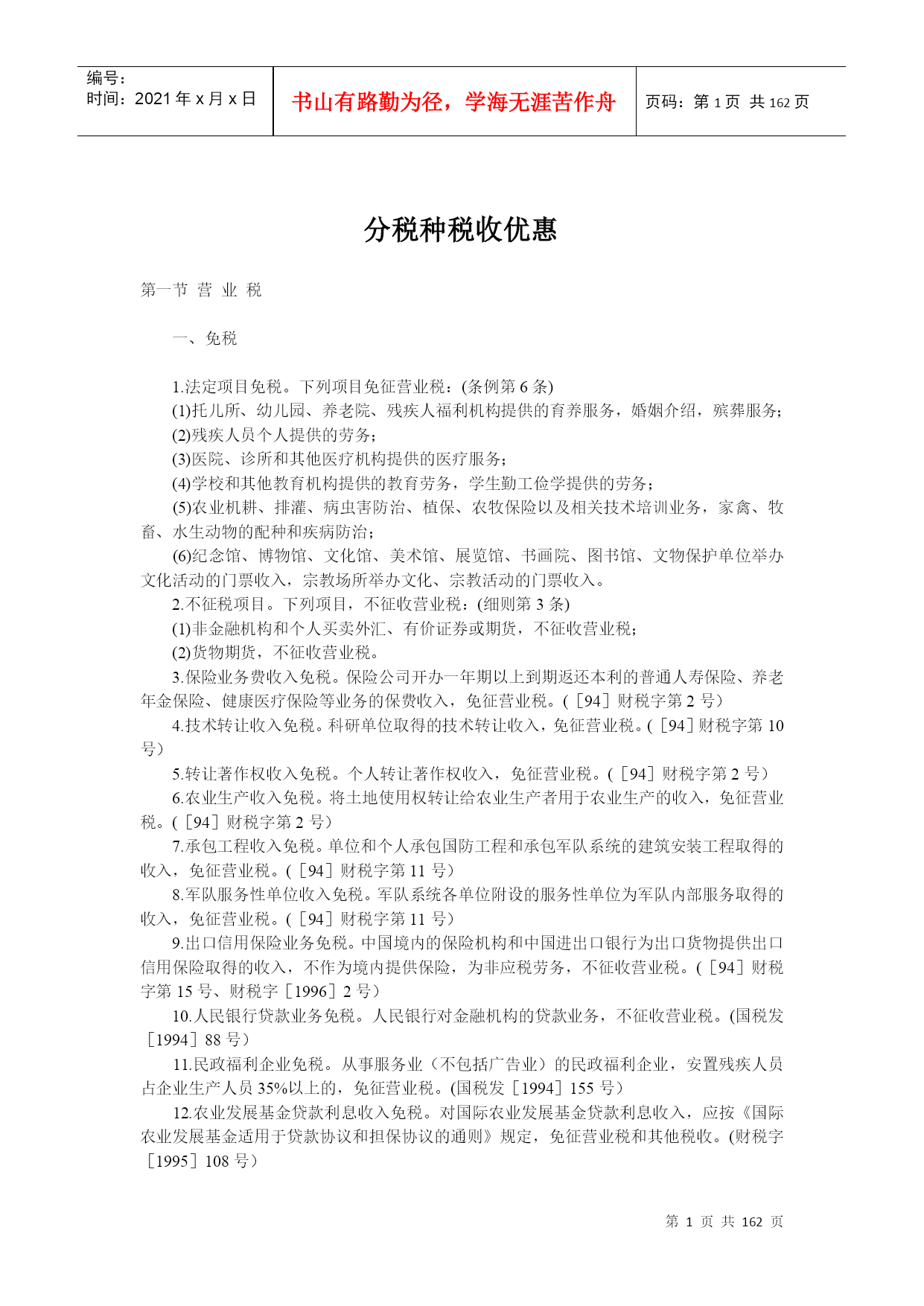 编号：
时间：2021 年 x 月 x 日

书山有路勤为径，学海无涯苦作舟

页码：第 1 页 共 162 页

分税种税收优惠

第一节 营 业 税

一、免税

1.法定项目免税。下列项目免征营业税：(条例第 6 条)
(1)托儿所、幼儿园、养老院、残疾人福利机构提供的育养服务，婚姻介绍，殡葬服务；
(2)残疾人员个人提供的劳务；
(3)医院、诊所和其他医疗机构提供的医疗服务；
(4)学校和其他教育机构提供的教育劳务，学生勤工俭学提供的劳务；
(5)农业机耕、排灌、病虫害防治、植保、农牧保险以及相关技术培训业务，家禽、牧畜、水生动物的配种和疾病防治；
(6)纪念馆、博物馆、文化馆、美术馆、展览馆、书画院、图书馆、文物保护单位举办文化活动的门票收入，宗教场所举办文化、宗教活动的门票收入。
2.不征税项目。下列项目，不征收营业税：(细则第 3 条)
(1)非金融机构和个人买卖外汇、有价证券或期货，不征收营业税；
(2)货物期货，不征收营业税。
3.保险业务费收入免税。保险公司开办一年期以上到期返还本利的普通人寿保险、养老年金保险、健康医疗保险等业务的保费收入，免征营业税。(［94］财税字第 2 号)
4.技术转让收入免税。科研单位取得的技术转让收入，免征营业税。(［94］财税字第 10 号)
5.转让著作权收入免税。个人转让著作权收入，免征营业税。(［94］财税字第 2 号)
6.农业生产收入免税。将土地使用权转让给农业生产者用于农业生产的收入，免征营业税。(［94］财税字第 2 号)
7.承包工程收入免税。单位和个人承包国防工程和承包军队系统的建筑安装工程取得的收入，免征营业税。(［94］财税字第 11 号)
8.军队服务性单位收入免税。军队系统各单位附设的服务性单位为军队内部服务取得的收入，免征营业税。(［94］财税字第 11 号)
9.出口信用保险业务免税。中国境内的保险机构和中国进出口银行为出口货物提供出口信用保险取得的收入，不作为境内提供保险，为非应税劳务，不征收营业税。(［94］财税字第 15 号、财税字［1996］2 号)
10.人民银行贷款业务免税。人民银行对金融机构的贷款业务，不征收营业税。(国税发［1994］88 号)
11.民政福利企业免税。从事服务业（不包括广告业）的民政福利企业，安置残疾人员占企业生产人员 35%以上的，免征营业税。(国税发［1994］155 号)
12.农业发展基金贷款利息收入免税。对国际农业发展基金贷款利息收入，应按《国际农业发展基金适用于贷款协议和担保协议的通则》规定，免征营业税和其他税收。(财税字［1995］108 号)

第 1 页 共 162 页